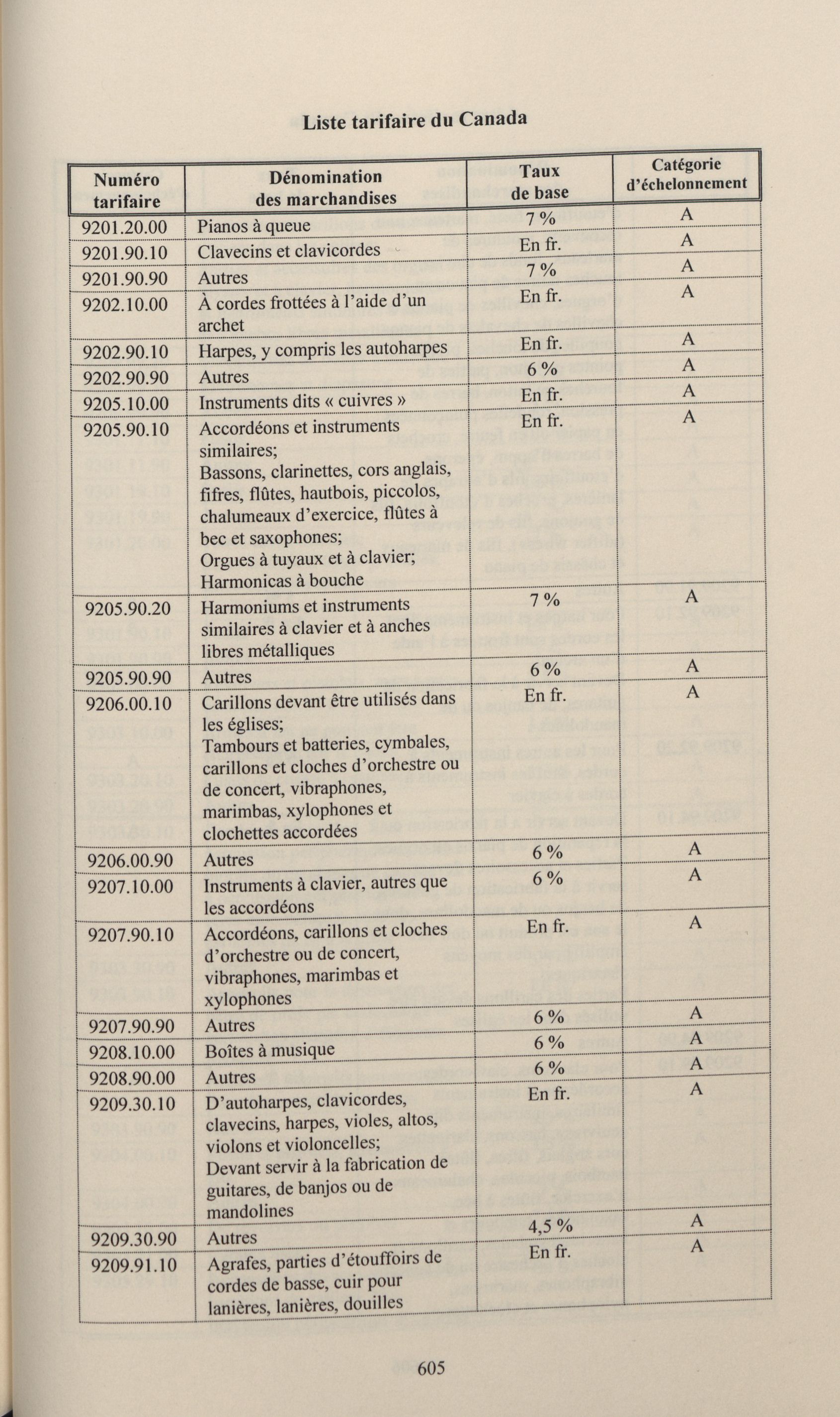 Liste tarifaire du Canada

| Numéro tarifaire | Dénomination des marchandises | Taux de base | Catégorie d'échelonnement |
|---|---|---|---|
| 9201.20.00 | Pianos à queue | 7 % | A |
| 9201.90.10 | Clavecins et clavicordes | En fr. | A |
| 9201.90.90 | Autres | 7 % | A |
| 9202.10.00 | À cordes frottées à l'aide d'un archet | En fr. | A |
| 9202.90.10 | Harpes, y compris les autoharpes | En fr. | A |
| 9202.90.90 | Autres | 6 % | A |
| 9205.10.00 | Instruments dits « cuivres » | En fr. | A |
| 9205.90.10 | Accordéons et instruments similaires; Bassons, clarinettes, cors anglais, fifres, flûtes, hautbois, piccolos, chalumeaux d'exercice, flûtes à bec et saxophones; Orgues à tuyaux et à clavier; Harmonicas à bouche | En fr. | A |
| 9205.90.20 | Harmoniums et instruments similaires à clavier et à anches libres métalliques | 7 % | A |
| 9205.90.90 | Autres | 6 % | A |
| 9206.00.10 | Carillons devant être utilisés dans les églises; Tambours et batteries, cymbales, carillons et cloches d'orchestre ou de concert, vibraphones, marimbas, xylophones et clochettes accordées | En fr. | A |
| 9206.00.90 | Autres | 6 % | A |
| 9207.10.00 | Instruments à clavier, autres que les accordéons | 6 % | A |
| 9207.90.10 | Accordéons, carillons et cloches d'orchestre ou de concert, vibraphones, marimbas et xylophones | En fr. | A |
| 9207.90.90 | Autres | 6 % | A |
| 9208.10.00 | Boîtes à musique | 6 % | A |
| 9208.90.00 | Autres | 6 % | A |
| 9209.30.10 | D'autoharpes, clavicordes, clavecins, harpes, violes, altos, violons et violoncelles; Devant servir à la fabrication de guitares, de banjos ou de mandolines | En fr. | A |
| 9209.30.90 | Autres | 4,5 % | A |
| 9209.91.10 | Agrafes, parties d'étouffoirs de cordes de basse, cuir pour lanières, lanières, douilles | En fr. | A |

605